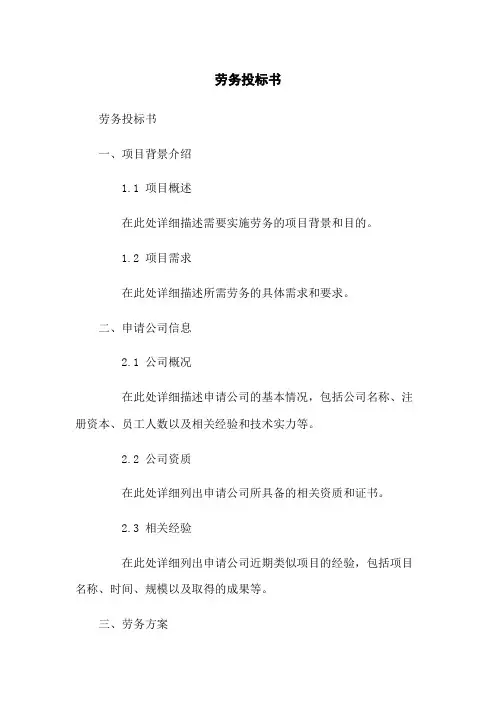 劳务投标书

劳务投标书

一、项目背景介绍

1.1 项目概述

在此处详细描述需要实施劳务的项目背景和目的。

1.2 项目需求

在此处详细描述所需劳务的具体需求和要求。

二、申请公司信息

2.1 公司概况

在此处详细描述申请公司的基本情况，包括公司名称、注册资本、员工人数以及相关经验和技术实力等。

2.2 公司资质

在此处详细列出申请公司所具备的相关资质和证书。

2.3 相关经验

在此处详细列出申请公司近期类似项目的经验，包括项目名称、时间、规模以及取得的成果等。

三、劳务方案